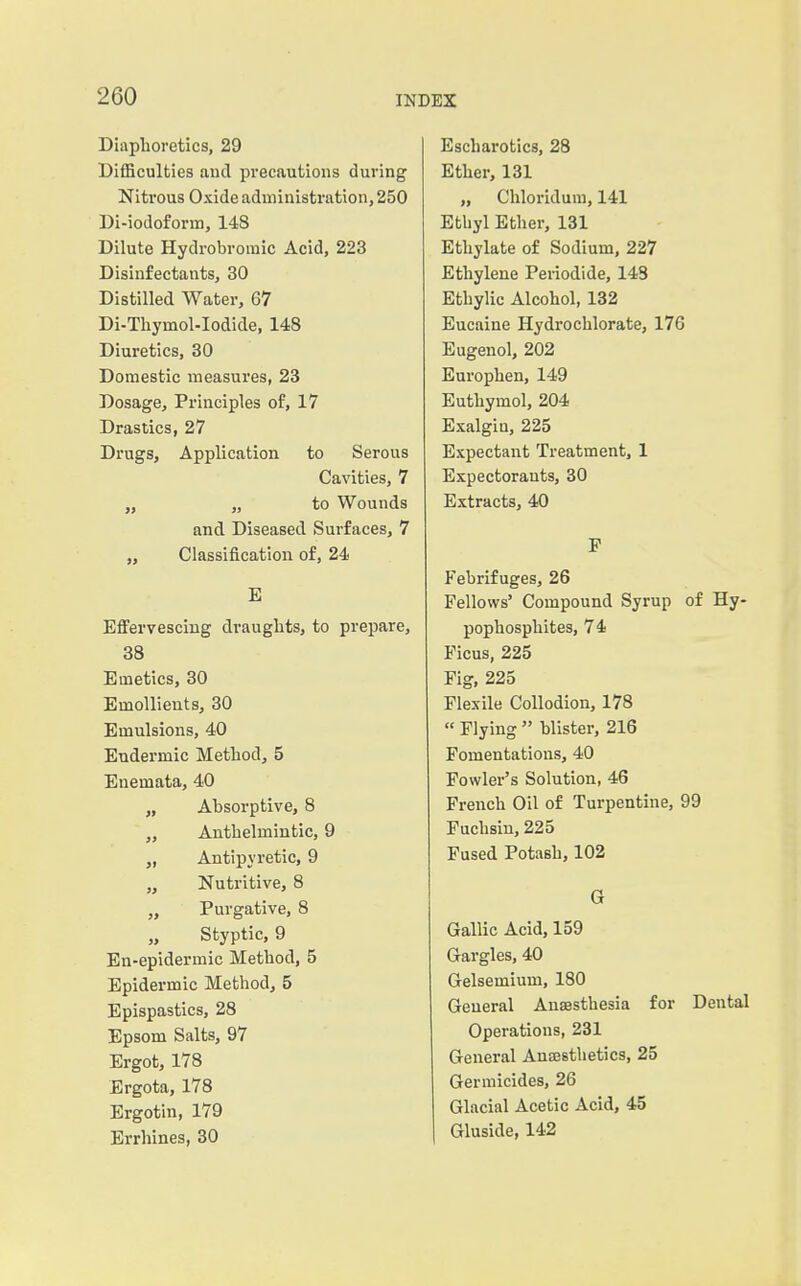 260 INDEX

Diaphoretics, 29
Difficulties and precautions during Nitrous Oxide administration, 250
Di-iodoform, 148
Dilute Hydrobromic Acid, 223
Disinfectants, 30
Distilled Water, 67
Di-Thymol-Iodide, 148
Diuretics, 30
Domestic measures, 23
Dosage, Principles of, 17
Drastics, 27
Drugs, Application to Serous Cavities, 7
„ „ to Wounds and Diseased Surfaces, 7
„ Classification of, 24

E

Effervescing draughts, to prepare, 38
Emetics, 30
Emollients, 30
Emulsions, 40
Endermic Method, 5
Enemata, 40
„ Absorptive, 8
„ Anthelmintic, 9
„ Antipyretic, 9
„ Nutritive, 8
„ Purgative, 8
„ Styptic, 9
En-epidermic Method, 5
Epidermic Method, 5
Epispastics, 28
Epsom Salts, 97
Ergot, 178
Ergota, 178
Ergotin, 179
Errhines, 30

Escharotics, 28
Ether, 131
„ Chloridum, 141
Ethyl Ether, 131
Ethylate of Sodium, 227
Ethylene Periodide, 148
Ethylic Alcohol, 132
Eucaine Hydrochlorate, 176
Eugenol, 202
Europhen, 149
Euthymol, 204
Exalgin, 225
Expectant Treatment, 1
Expectorants, 30
Extracts, 40

F

Febrifuges, 26
Fellows' Compound Syrup of Hypophosphites, 74
Ficus, 225
Fig, 225
Flexile Collodion, 178
" Flying " blister, 216
Fomentations, 40
Fowler's Solution, 46
French Oil of Turpentine, 99
Fuchsin, 225
Fused Potash, 102

G

Gallic Acid, 159
Gargles, 40
Gelsemium, 180
General Anæsthesia for Dental Operations, 231
General Anæsthetics, 25
Germicides, 26
Glacial Acetic Acid, 45
Gluside, 142